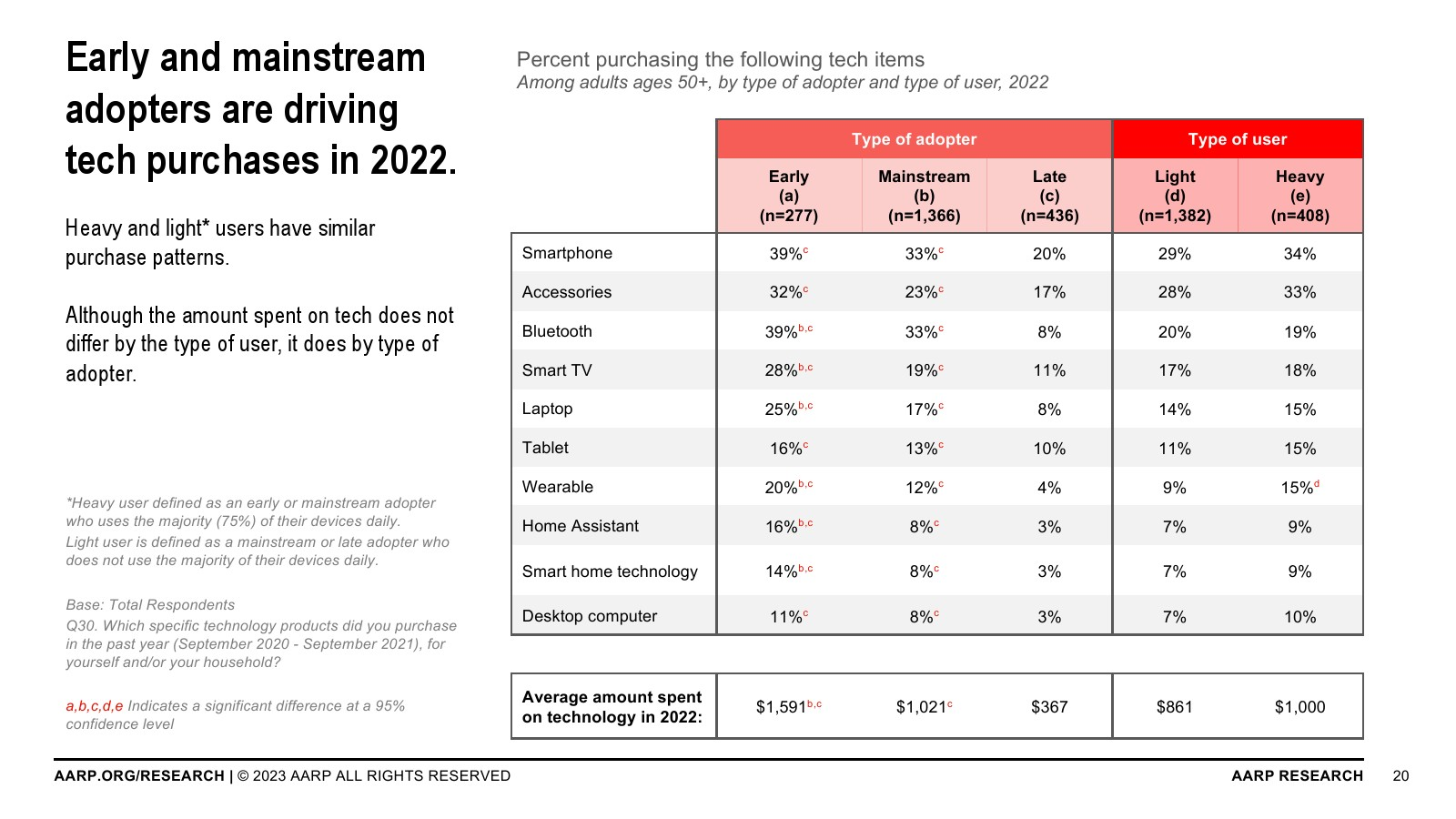 Early and mainstream adopters are driving tech purchases in 2022.

Heavy and light* users have similar purchase patterns.

Although the amount spent on tech does not differ by the type of user, it does by type of adopter.

*Heavy user defined as an early or mainstream adopter who uses the majority (75%) of their devices daily.

Light user is defined as a mainstream or late adopter who does not use the majority of their devices daily.

Base: Total Respondents

Q30. Which specific technology products did you purchase in the past year (September 2020 - September 2021), for yourself and/or your household?

a,b,c,d,e Indicates a significant difference at a 95% confidence level

Percent purchasing the following tech items

Among adults ages 50+, by type of adopter and type of user, 2022

| | Type of adopter | | | Type of user | |
|---|---|---|---|---|---|
| | Early (a) (n=277) | Mainstream (b) (n=1,366) | Late (c) (n=436) | Light (d) (n=1,382) | Heavy (e) (n=408) |
| Smartphone | 39%$^{c}$ | 33%$^{c}$ | 20% | 29% | 34% |
| Accessories | 32%$^{c}$ | 23%$^{c}$ | 17% | 28% | 33% |
| Bluetooth | 39%$^{b,c}$ | 33%$^{c}$ | 8% | 20% | 19% |
| Smart TV | 28%$^{b,c}$ | 19%$^{c}$ | 11% | 17% | 18% |
| Laptop | 25%$^{b,c}$ | 17%$^{c}$ | 8% | 14% | 15% |
| Tablet | 16%$^{c}$ | 13%$^{c}$ | 10% | 11% | 15% |
| Wearable | 20%$^{b,c}$ | 12%$^{c}$ | 4% | 9% | 15%$^{d}$ |
| Home Assistant | 16%$^{b,c}$ | 8%$^{c}$ | 3% | 7% | 9% |
| Smart home technology | 14%$^{b,c}$ | 8%$^{c}$ | 3% | 7% | 9% |
| Desktop computer | 11%$^{c}$ | 8%$^{c}$ | 3% | 7% | 10% |

| Average amount spent on technology in 2022: | $1,591$^{b,c}$ | $1,021$^{c}$ | $367 | $861 | $1,000 |
|---|---|---|---|---|---|

AARP.ORG/RESEARCH | © 2023 AARP ALL RIGHTS RESERVED

AARP RESEARCH 20